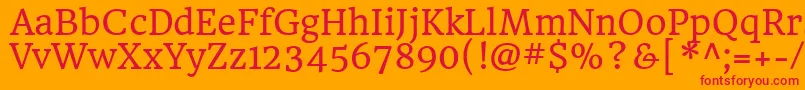 AaBbCcDdEeFfGgHhIiJjKkLlMmNnOoPpQqRr
VvWwXxYyZz1234567890(!@#$%?&[*^;=+-/

fontsforyou.com